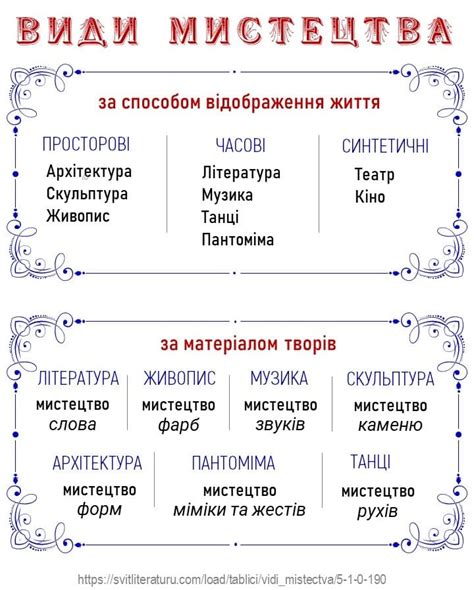 ВИДИ МИСТЕЦТВА

за способом відображення життя

ПРОСТОРОВІ
Архітектура
Скульптура
Живопис

ЧАСОВІ
Література
Музика
Танці
Пантоміма

СИНТЕТИЧНІ
Театр
Кіно

за матеріалом творів

ЛІТЕРАТУРА
мистецтво
слова

ЖИВОПИС
мистецтво
фарб

МУЗИКА
мистецтво
звуків

СКУЛЬПТУРА
мистецтво
каменю

АРХІТЕКТУРА
мистецтво
форм

ПАНТОМІМА
мистецтво
міміки та жестів

ТАНЦІ
мистецтво
рухів

https://svitliteraturu.com/load/tablici/vidi_mistectva/5-1-0-190